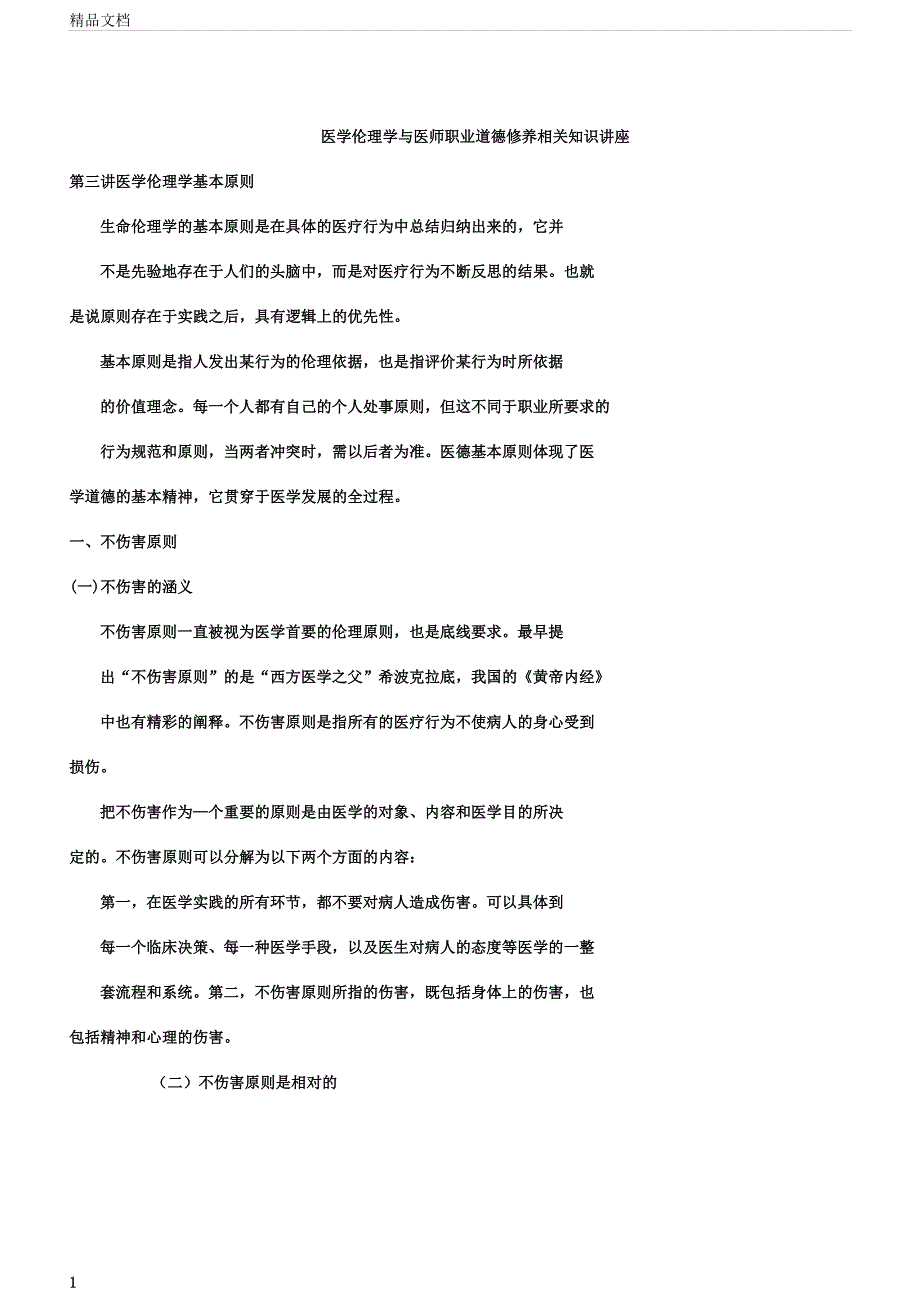 精品文档

医学伦理学与医师职业道德修养相关知识讲座

第三讲医学伦理学基本原则

生命伦理学的基本原则是在具体的医疗行为中总结归纳出来的，它并不是先验地存在于人们的头脑中，而是对医疗行为不断反思的结果。也就是说原则存在于实践之后，具有逻辑上的优先性。

基本原则是指人发出某行为的伦理依据，也是指评价某行为时所依据的价值理念。每一个人都有自己的个人处事原则，但这不同于职业所要求的行为规范和原则，当两者冲突时，需以后者为准。医德基本原则体现了医学道德的基本精神，它贯穿于医学发展的全过程。

一、不伤害原则

(一)不伤害的涵义

不伤害原则一直被视为医学首要的伦理原则，也是底线要求。最早提出“不伤害原则”的是“西方医学之父”希波克拉底，我国的《黄帝内经》中也有精彩的阐释。不伤害原则是指所有的医疗行为不使病人的身心受到损伤。

把不伤害作为一个重要的原则是由医学的对象、内容和医学目的所决定的。不伤害原则可以分解为以下两个方面的内容：

第一，在医学实践的所有环节，都不要对病人造成伤害。可以具体到每一个临床决策、每一种医学手段，以及医生对病人的态度等医学的一整套流程和系统。第二，不伤害原则所指的伤害，既包括身体上的伤害，也包括精神和心理的伤害。

（二）不伤害原则是相对的

1